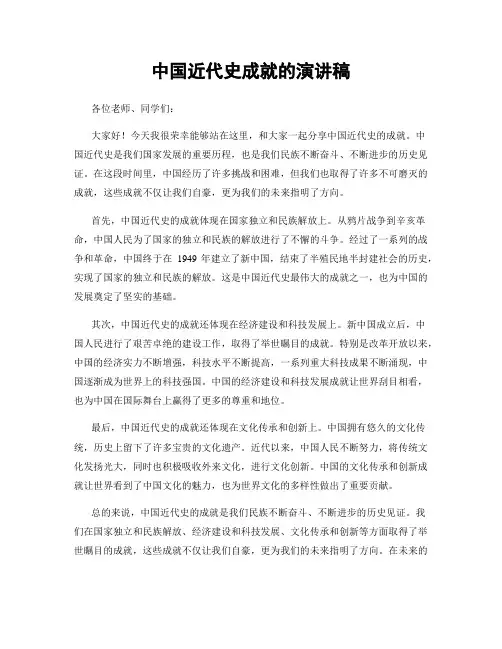 中国近代史成就的演讲稿

各位老师、同学们：

大家好！今天我很荣幸能够站在这里，和大家一起分享中国近代史的成就。中国近代史是我们国家发展的重要历程，也是我们民族不断奋斗、不断进步的历史见证。在这段时间里，中国经历了许多挑战和困难，但我们也取得了许多不可磨灭的成就，这些成就不仅让我们自豪，更为我们的未来指明了方向。

首先，中国近代史的成就体现在国家独立和民族解放上。从鸦片战争到辛亥革命，中国人民为了国家的独立和民族的解放进行了不懈的斗争。经过了一系列的战争和革命，中国终于在 1949 年建立了新中国，结束了半殖民地半封建社会的历史，实现了国家的独立和民族的解放。这是中国近代史最伟大的成就之一，也为中国的发展奠定了坚实的基础。

其次，中国近代史的成就还体现在经济建设和科技发展上。新中国成立后，中国人民进行了艰苦卓绝的建设工作，取得了举世瞩目的成就。特别是改革开放以来，中国的经济实力不断增强，科技水平不断提高，一系列重大科技成果不断涌现，中国逐渐成为世界上的科技强国。中国的经济建设和科技发展成就让世界刮目相看，也为中国在国际舞台上赢得了更多的尊重和地位。

最后，中国近代史的成就还体现在文化传承和创新上。中国拥有悠久的文化传统，历史上留下了许多宝贵的文化遗产。近代以来，中国人民不断努力，将传统文化发扬光大，同时也积极吸收外来文化，进行文化创新。中国的文化传承和创新成就让世界看到了中国文化的魅力，也为世界文化的多样性做出了重要贡献。

总的来说，中国近代史的成就是我们民族不断奋斗、不断进步的历史见证。我们在国家独立和民族解放、经济建设和科技发展、文化传承和创新等方面取得了举世瞩目的成就，这些成就不仅让我们自豪，更为我们的未来指明了方向。在未来的